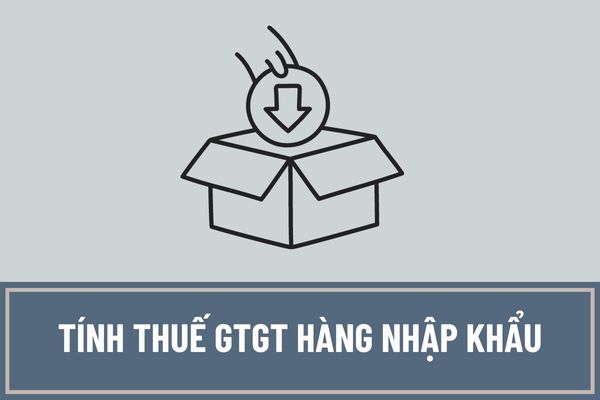 TÍNH THUẾ GTGT HÀNG NHẬP KHẨU